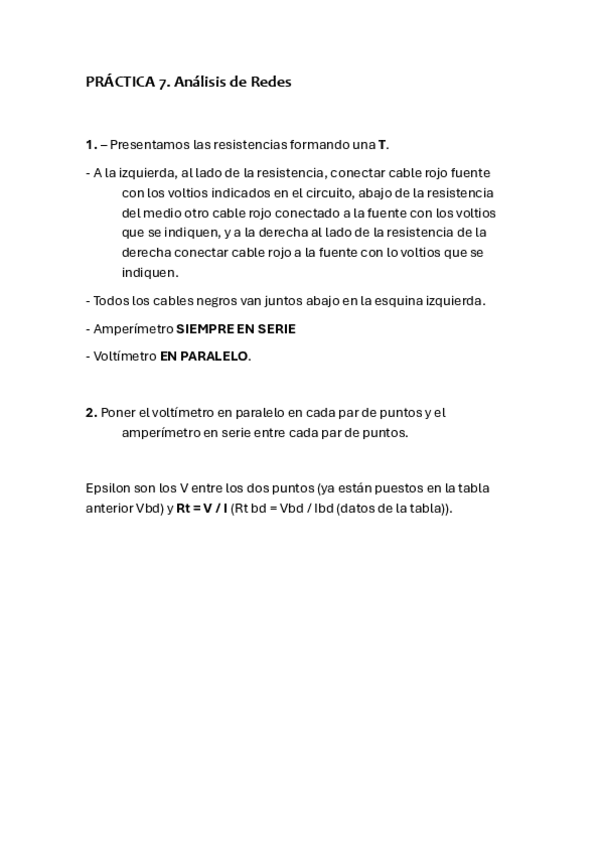 PRÁCTICA 7. Análisis de Redes

1. – Presentamos las resistencias formando una T.

- A la izquierda, al lado de la resistencia, conectar cable rojo fuente con los voltios indicados en el circuito, abajo de la resistencia del medio otro cable rojo conectado a la fuente con los voltios que se indiquen, y a la derecha al lado de la resistencia de la derecha conectar cable rojo a la fuente con lo voltios que se indiquen.

- Todos los cables negros van juntos abajo en la esquina izquierda.

- Amperímetro SIEMPRE EN SERIE

- Voltímetro EN PARALELO.

2. Poner el voltímetro en paralelo en cada par de puntos y el amperímetro en serie entre cada par de puntos.

Epsilon son los V entre los dos puntos (ya están puestos en la tabla anterior Vbd) y Rt = V / I (Rt bd = Vbd / Ibd (datos de la tabla)).